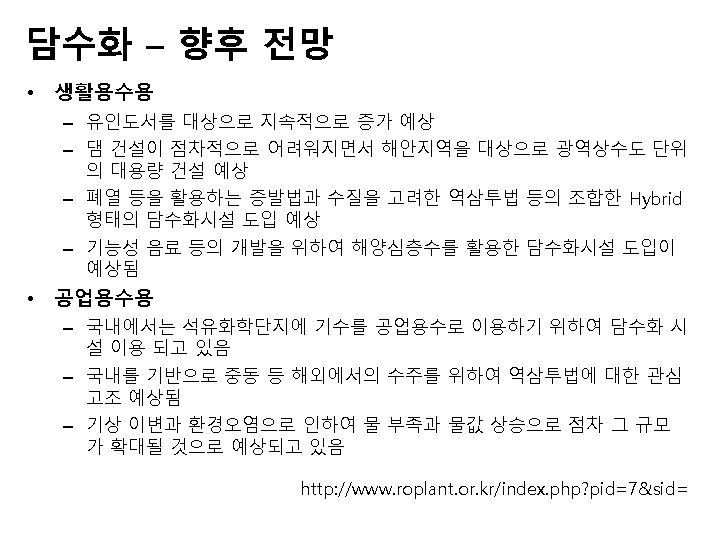 담수화 – 향후 전망

• 생활용수용
– 유인도서를 대상으로 지속적으로 증가 예상
– 댐 건설이 점차적으로 어려워지면서 해안지역을 대상으로 광역상수도 단위의 대용량 건설 예상
– 폐열 등을 활용하는 증발법과 수질을 고려한 역삼투법 등의 조합한 Hybrid 형태의 담수화시설 도입 예상
– 기능성 음료 등의 개발을 위하여 해양심층수를 활용한 담수화시설 도입이 예상됨

• 공업용수용
– 국내에서는 석유화학단지에 기수를 공업용수로 이용하기 위하여 담수화 시설 이용 되고 있음
– 국내를 기반으로 중동 등 해외에서의 수주를 위하여 역삼투법에 대한 관심 고조 예상됨
– 기상 이변과 환경오염으로 인하여 물 부족과 물값 상승으로 점차 그 규모가 확대될 것으로 예상되고 있음

http://www.roplant.or.kr/index.php?pid=7&sid=